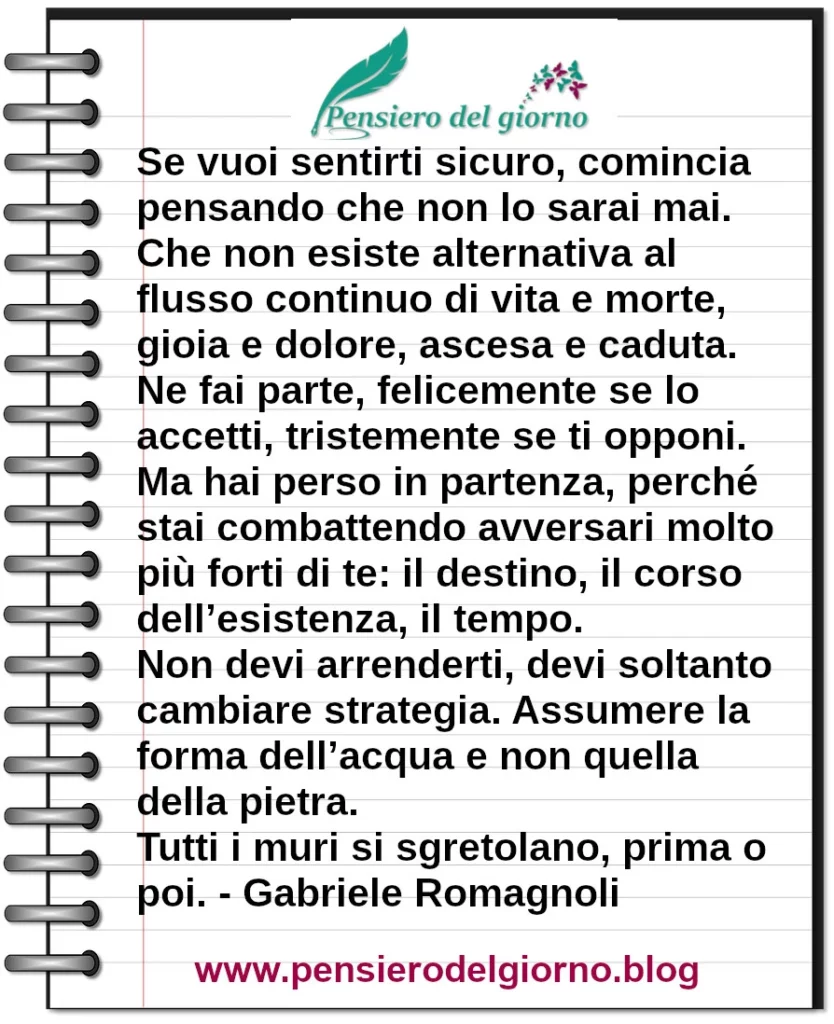 Pensiero del giorno

Se vuoi sentirti sicuro, comincia pensando che non lo sarai mai. Che non esiste alternativa al flusso continuo di vita e morte, gioia e dolore, ascesa e caduta. Ne fai parte, felicemente se lo accetti, tristemente se ti opponi. Ma hai perso in partenza, perché stai combattendo avversari molto più forti di te: il destino, il corso dell’esistenza, il tempo.
Non devi arrenderti, devi soltanto cambiare strategia. Assumere la forma dell’acqua e non quella della pietra.
Tutti i muri si sgretolano, prima o poi. - Gabriele Romagnoli

www.pensierodelgiorno.blog